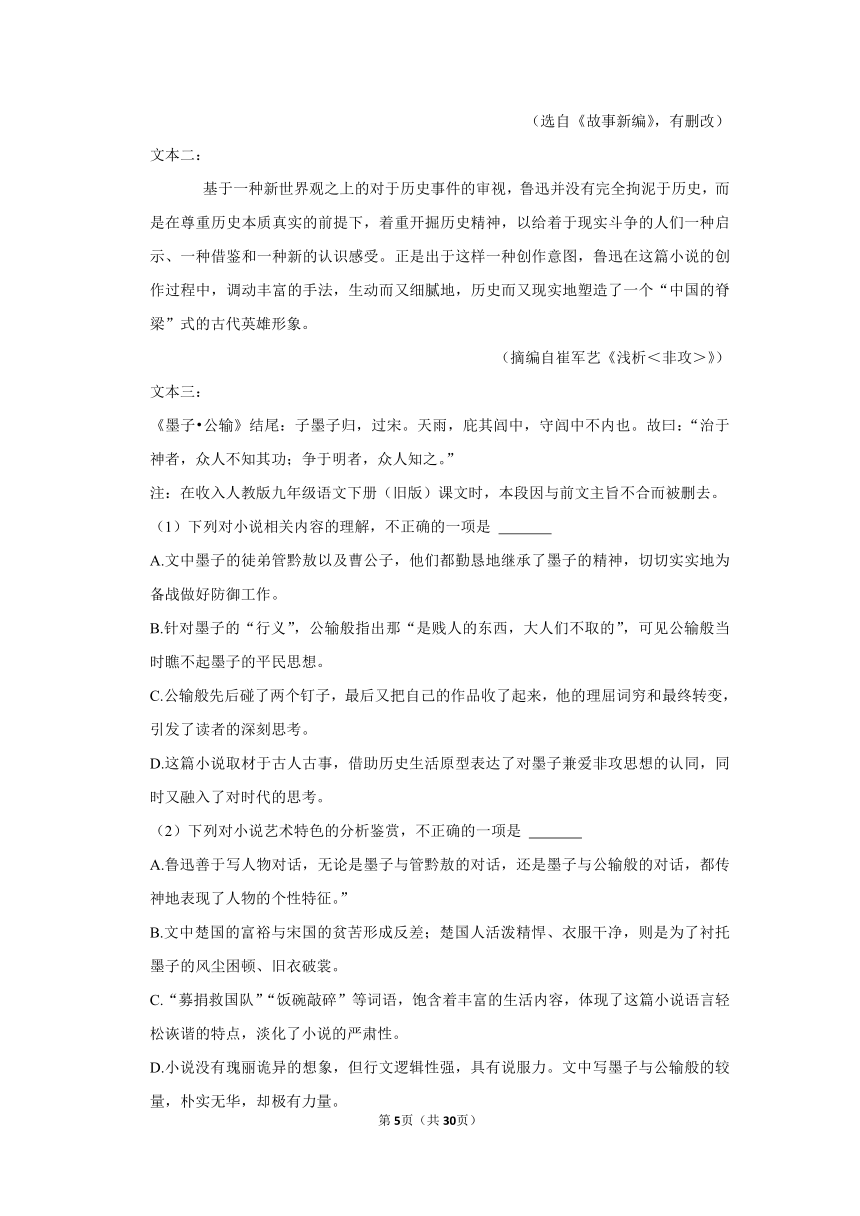 （选自《故事新编》，有删改）

文本二：

基于一种新世界观之上的对于历史事件的审视，鲁迅并没有完全拘泥于历史，而是在尊重历史本质真实的前提下，着重开掘历史精神，以给着于现实斗争的人们一种启示、一种借鉴和一种新的认识感受。正是出于这样一种创作意图，鲁迅在这篇小说的创作过程中，调动丰富的手法，生动而又细腻地，历史而又现实地塑造了一个“中国的脊梁”式的古代英雄形象。

（摘编自崔军艺《浅析＜非攻＞》）

文本三：

《墨子•公输》结尾：子墨子归，过宋。天雨，庇其闾中，守闾中不内也。故曰：“治于神者，众人不知其功；争于明者，众人知之。”

注：在收入人教版九年级语文下册（旧版）课文时，本段因与前文主旨不合而被删去。

（1）下列对小说相关内容的理解，不正确的一项是 ______

A.文中墨子的徒弟管黔敖以及曹公子，他们都勤恳地继承了墨子的精神，切切实实地为备战做好防御工作。

B.针对墨子的“行义”，公输般指出那“是贱人的东西，大人们不取的”，可见公输般当时瞧不起墨子的平民思想。

C.公输般先后碰了两个钉子，最后又把自己的作品收了起来，他的理屈词穷和最终转变，引发了读者的深刻思考。

D.这篇小说取材于古人古事，借助历史生活原型表达了对墨子兼爱非攻思想的认同，同时又融入了对时代的思考。

（2）下列对小说艺术特色的分析鉴赏，不正确的一项是 ______

A.鲁迅善于写人物对话，无论是墨子与管黔敖的对话，还是墨子与公输般的对话，都传神地表现了人物的个性特征。”

B.文中楚国的富裕与宋国的贫苦形成反差；楚国人活泼精悍、衣服干净，则是为了衬托墨子的风尘困顿、旧衣破裳。

C.“募捐救国队”“饭碗敲碎”等词语，饱含着丰富的生活内容，体现了这篇小说语言轻松诙谐的特点，淡化了小说的严肃性。

D.小说没有瑰丽诡异的想象，但行文逻辑性强，具有说服力。文中写墨子与公输般的较量，朴实无华，却极有力量。

第5页（共30页）